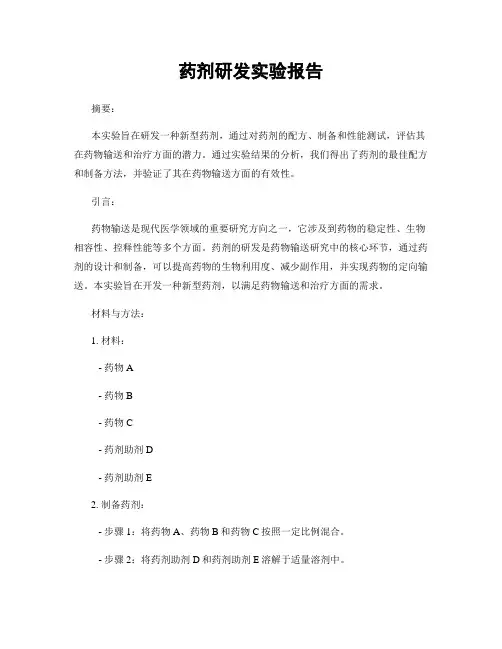 药剂研发实验报告

摘要：

本实验旨在研发一种新型药剂，通过对药剂的配方、制备和性能测试，评估其在药物输送和治疗方面的潜力。通过实验结果的分析，我们得出了药剂的最佳配方和制备方法，并验证了其在药物输送方面的有效性。

引言：

药物输送是现代医学领域的重要研究方向之一，它涉及到药物的稳定性、生物相容性、控释性能等多个方面。药剂的研发是药物输送研究中的核心环节，通过药剂的设计和制备，可以提高药物的生物利用度、减少副作用，并实现药物的定向输送。本实验旨在开发一种新型药剂，以满足药物输送和治疗方面的需求。

材料与方法：

1. 材料：

- 药物 A

- 药物 B

- 药物 C

- 药剂助剂 D

- 药剂助剂 E

2. 制备药剂：

- 步骤 1：将药物 A、药物 B 和药物 C 按照一定比例混合。

- 步骤 2：将药剂助剂 D 和药剂助剂 E 溶解于适量溶剂中。